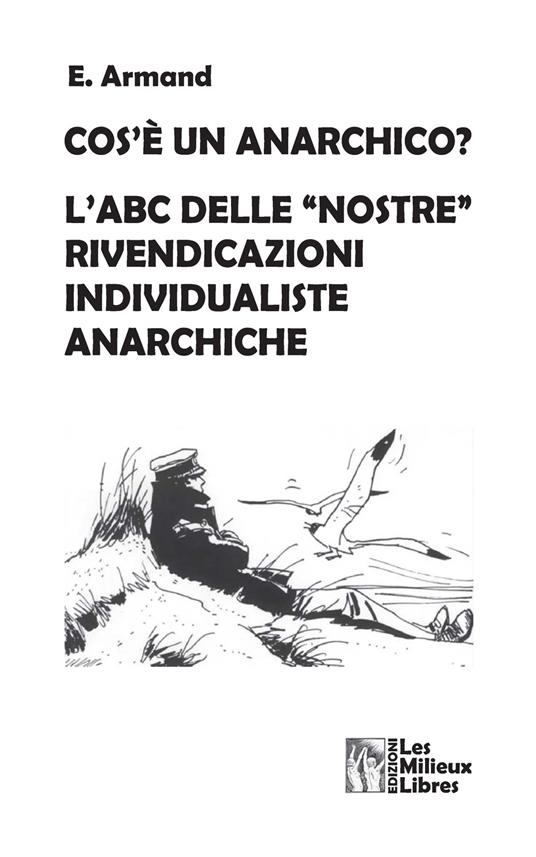 E. Armand

COS'È UN ANARCHICO?

L'ABC DELLE "NOSTRE" RIVENDICAZIONI INDIVIDUALISTE ANARCHICHE

EDIZIONI Les Milieux Libres